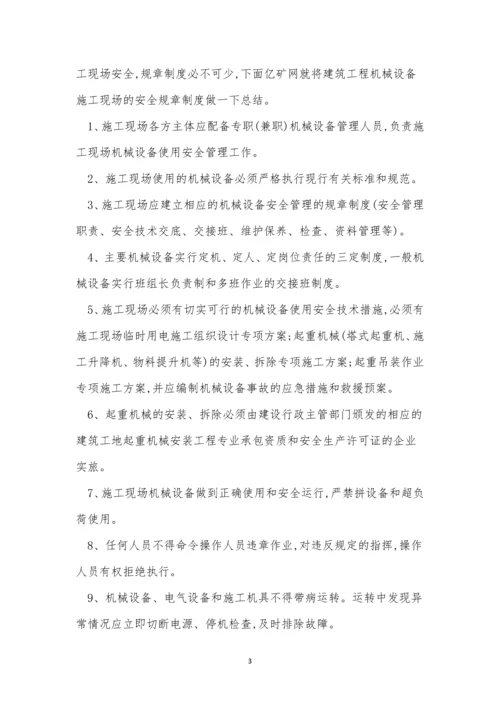 工现场安全,规章制度必不可少,下面亿矿网就将建筑工程机械设备施工现场的安全规章制度做一下总结。

1、施工现场各方主体应配备专职(兼职)机械设备管理人员,负责施工现场机械设备使用安全管理工作。

2、施工现场使用的机械设备必须严格执行现行有关标准和规范。

3、施工现场应建立相应的机械设备安全管理的规章制度(安全管理职责、安全技术交底、交接班、维护保养、检查、资料管理等)。

4、主要机械设备实行定机、定人、定岗位责任的三定制度,一般机械设备实行班组长负责制和多班作业的交接班制度。

5、施工现场必须有切实可行的机械设备使用安全技术措施,必须有施工现场临时用电施工组织设计专项方案;起重机械(塔式起重机、施工升降机、物料提升机等)的安装、拆除专项施工方案;起重吊装作业专项施工方案,并应编制机械设备事故的应急措施和救援预案。

6、起重机械的安装、拆除必须由建设行政主管部门颁发的相应的建筑工地起重机械安装工程专业承包资质和安全生产许可证的企业实施。

7、施工现场机械设备做到正确使用和安全运行,严禁拼设备和超负荷使用。

8、任何人员不得命令操作人员违章作业,对违反规定的指挥,操作人员有权拒绝执行。

9、机械设备、电气设备和施工机具不得带病运转。运转中发现异常情况应立即切断电源、停机检查,及时排除故障。

3